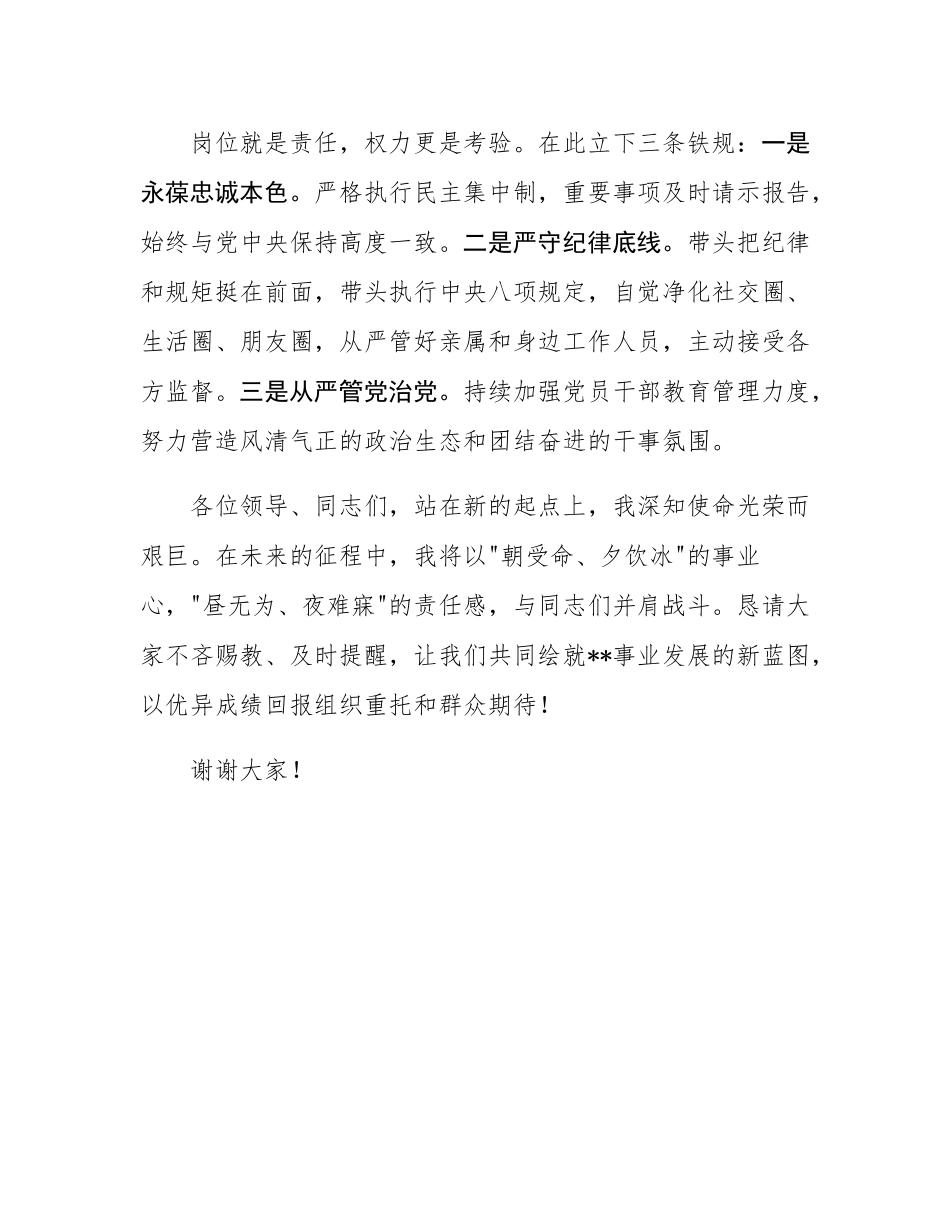 岗位就是责任，权力更是考验。在此立下三条铁规：一是永葆忠诚本色。严格执行民主集中制，重要事项及时请示报告，始终与党中央保持高度一致。二是严守纪律底线。带头把纪律和规矩挺在前面，带头执行中央八项规定，自觉净化社交圈、生活圈、朋友圈，从严管好亲属和身边工作人员，主动接受各方监督。三是从严管党治党。持续加强党员干部教育管理力度，努力营造风清气正的政治生态和团结奋进的干事氛围。

各位领导、同志们，站在新的起点上，我深知使命光荣而艰巨。在未来的征程中，我将以"朝受命、夕饮冰"的事业心，"昼无为、夜难寐"的责任感，与同志们并肩战斗。恳请大家不吝赐教、及时提醒，让我们共同绘就**事业发展的新蓝图，以优异成绩回报组织重托和群众期待！

谢谢大家！